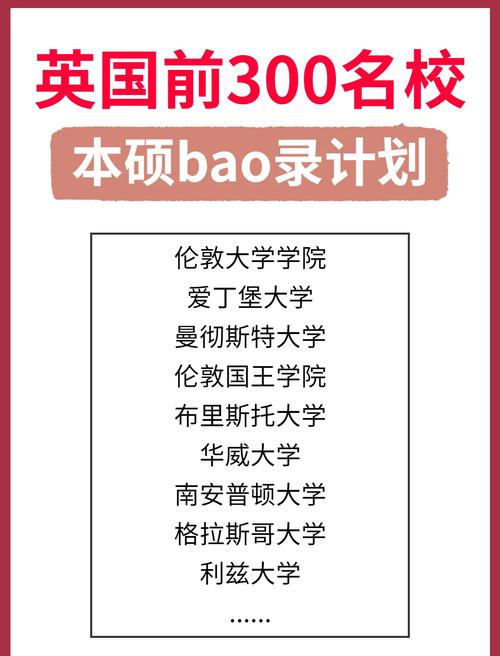 英国前300名校

本硕bao录计划

伦敦大学学院
爱丁堡大学
曼彻斯特大学
伦敦国王学院
布里斯托大学
华威大学
南安普顿大学
格拉斯哥大学
利兹大学
......